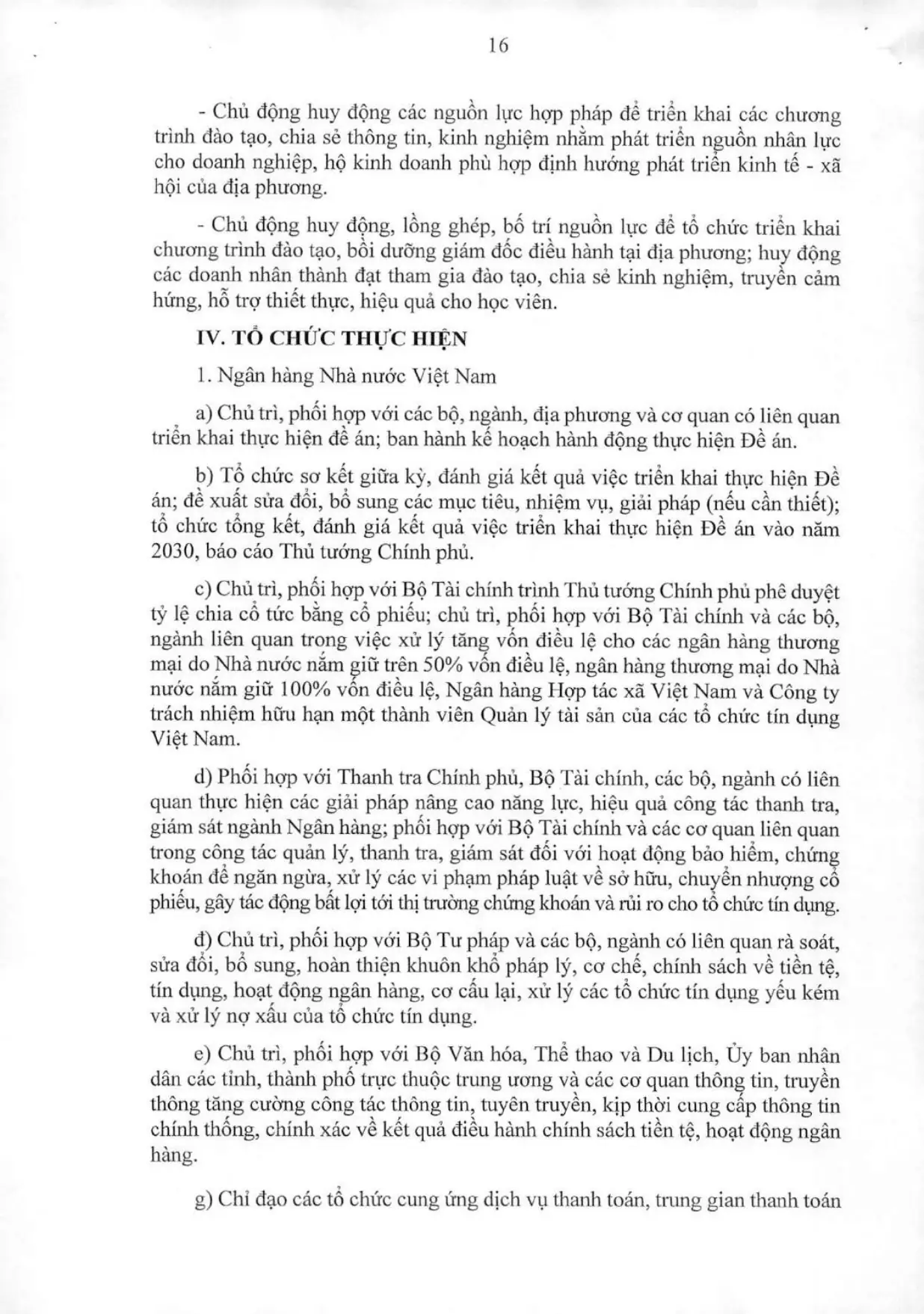 16

- Chủ động huy động các nguồn lực hợp pháp để triển khai các chương trình đào tạo, chia sẻ thông tin, kinh nghiệm nhằm phát triển nguồn nhân lực cho doanh nghiệp, hộ kinh doanh phù hợp định hướng phát triển kinh tế - xã hội của địa phương.

- Chủ động huy động, lồng ghép, bố trí nguồn lực để tổ chức triển khai chương trình đào tạo, bồi dưỡng giám đốc điều hành tại địa phương; huy động các doanh nhân thành đạt tham gia đào tạo, chia sẻ kinh nghiệm, truyền cảm hứng, hỗ trợ thiết thực, hiệu quả cho học viên.

IV. TỔ CHỨC THỰC HIỆN

1. Ngân hàng Nhà nước Việt Nam

a) Chủ trì, phối hợp với các bộ, ngành, địa phương và cơ quan có liên quan triển khai thực hiện đề án; ban hành kế hoạch hành động thực hiện Đề án.

b) Tổ chức sơ kết giữa kỳ, đánh giá kết quả việc triển khai thực hiện Đề án; đề xuất sửa đổi, bổ sung các mục tiêu, nhiệm vụ, giải pháp (nếu cần thiết); tổ chức tổng kết, đánh giá kết quả việc triển khai thực hiện Đề án vào năm 2030, báo cáo Thủ tướng Chính phủ.

c) Chủ trì, phối hợp với Bộ Tài chính trình Thủ tướng Chính phủ phê duyệt tỷ lệ chia cổ tức bằng cổ phiếu; chủ trì, phối hợp với Bộ Tài chính và các bộ, ngành liên quan trong việc xử lý tăng vốn điều lệ cho các ngân hàng thương mại do Nhà nước nắm giữ trên 50% vốn điều lệ, ngân hàng thương mại do Nhà nước nắm giữ 100% vốn điều lệ, Ngân hàng Hợp tác xã Việt Nam và Công ty trách nhiệm hữu hạn một thành viên Quản lý tài sản của các tổ chức tín dụng Việt Nam.

d) Phối hợp với Thanh tra Chính phủ, Bộ Tài chính, các bộ, ngành có liên quan thực hiện các giải pháp nâng cao năng lực, hiệu quả công tác thanh tra, giám sát ngành Ngân hàng; phối hợp với Bộ Tài chính và các cơ quan liên quan trong công tác quản lý, thanh tra, giám sát đối với hoạt động bảo hiểm, chứng khoán để ngăn ngừa, xử lý các vi phạm pháp luật về sở hữu, chuyển nhượng cổ phiếu, gây tác động bất lợi tới thị trường chứng khoán và rủi ro cho tổ chức tín dụng.

đ) Chủ trì, phối hợp với Bộ Tư pháp và các bộ, ngành có liên quan rà soát, sửa đổi, bổ sung, hoàn thiện khuôn khổ pháp lý, cơ chế, chính sách về tiền tệ, tín dụng, hoạt động ngân hàng, cơ cấu lại, xử lý các tổ chức tín dụng yếu kém và xử lý nợ xấu của tổ chức tín dụng.

e) Chủ trì, phối hợp với Bộ Văn hóa, Thể thao và Du lịch, Ủy ban nhân dân các tỉnh, thành phố trực thuộc trung ương và các cơ quan thông tin, truyền thông tăng cường công tác thông tin, tuyên truyền, kịp thời cung cấp thông tin chính thống, chính xác về kết quả điều hành chính sách tiền tệ, hoạt động ngân hàng.

g) Chỉ đạo các tổ chức cung ứng dịch vụ thanh toán, trung gian thanh toán